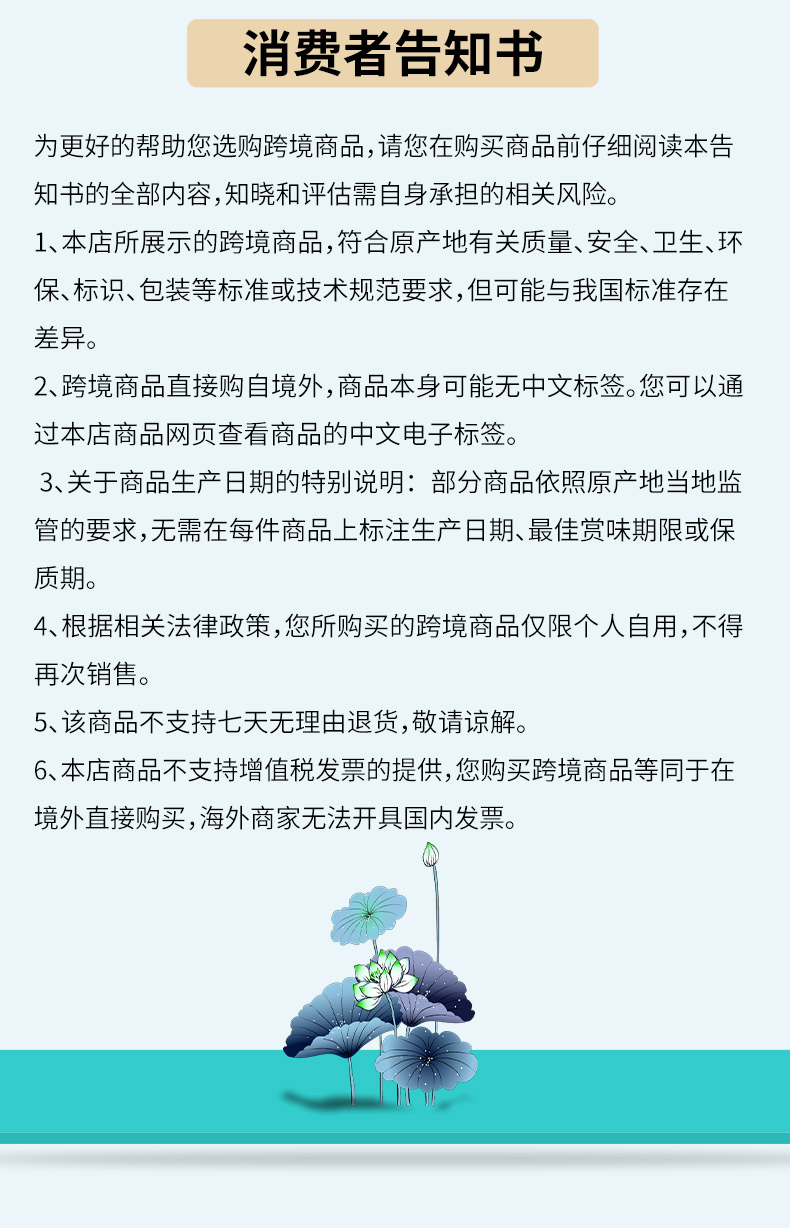 消费者告知书

为更好的帮助您选购跨境商品，请您在购买商品前仔细阅读本告知书的全部内容，知晓和评估需自身承担的相关风险。

1、本店所展示的跨境商品，符合原产地有关质量、安全、卫生、环保、标识、包装等标准或技术规范要求，但可能与我国标准存在差异。

2、跨境商品直接购自境外，商品本身可能无中文标签。您可以通过本店商品网页查看商品的中文电子标签。

3、关于商品生产日期的特别说明：部分商品依照原产地当地监管的要求，无需在每件商品上标注生产日期、最佳赏味期限或保质期。

4、根据相关法律政策，您所购买的跨境商品仅限个人自用，不得再次销售。

5、该商品不支持七天无理由退货，敬请谅解。

6、本店商品不支持增值税发票的提供，您购买跨境商品等同于在境外直接购买，海外商家无法开具国内发票。